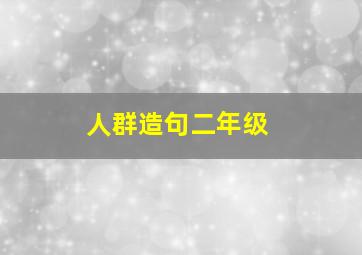 人群造句二年级